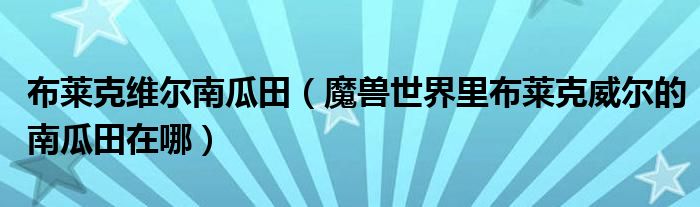 布莱克维尔南瓜田（魔兽世界里布莱克威尔的南瓜田在哪）